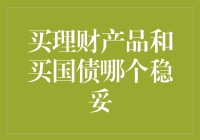 买理财产品和买国债哪个稳妥